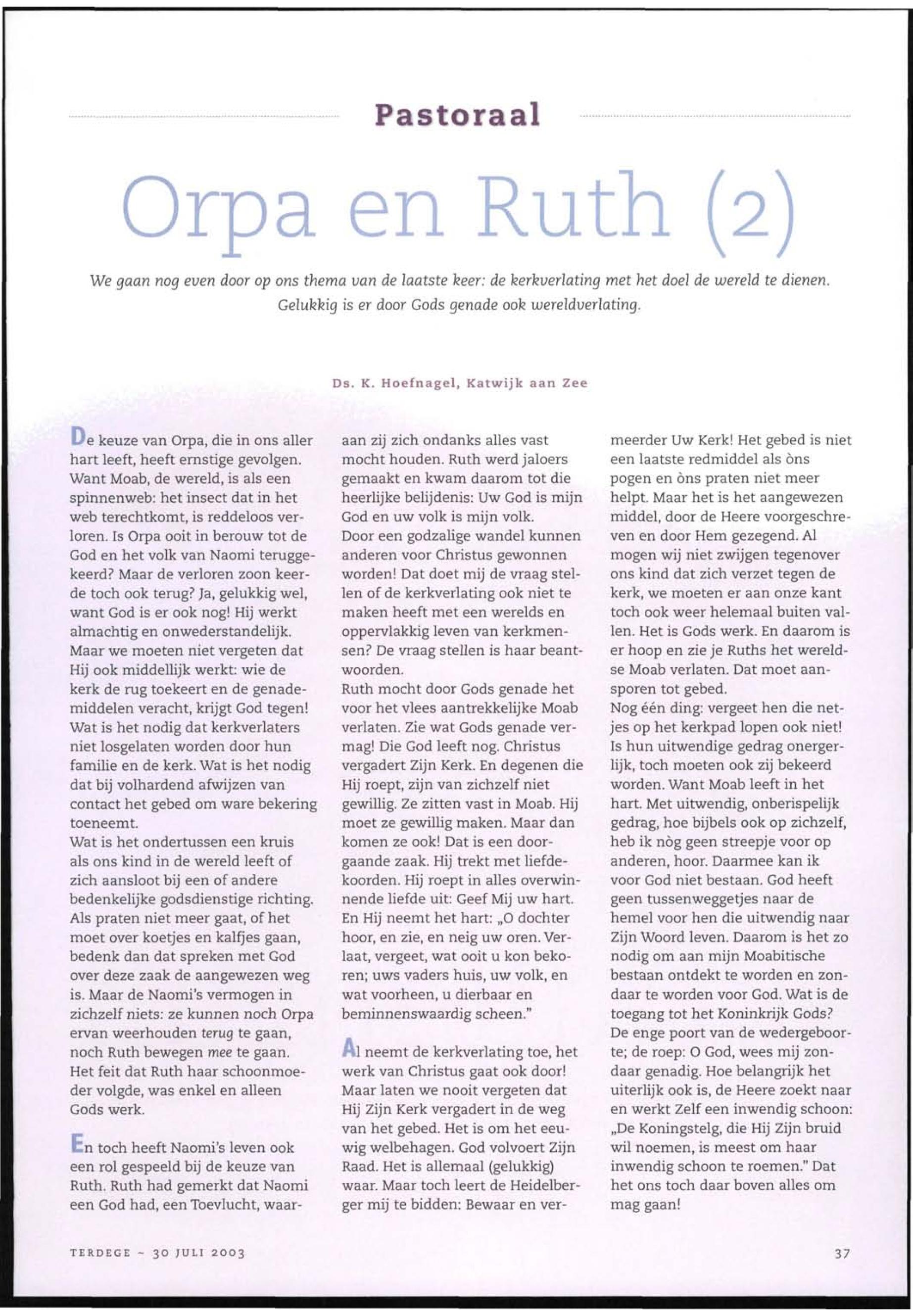 Pastoraal

Orpa en Ruth (2)

We gaan nog even door op ons thema van de laatste keer: de kerkverlating met het doel de wereld te dienen. Gelukkig is er door Gods genade ook wereldverlating.

Ds. K. Hoefnagel, Katwijk aan Zee

De keuze van Orpa, die in ons aller hart leeft, heeft ernstige gevolgen. Want Moab, de wereld, is als een spinnenweb: het insect dat in het web terechtkomt, is reddeloos verloren. Is Orpa ooit in berouw tot de God en het volk van Naomi teruggekeerd? Maar de verloren zoon keerde toch ook terug? Ja, gelukkig wel, want God is er ook nog! Hij werkt almachtig en onwederstandelijk. Maar we moeten niet vergeten dat Hij ook middellijk werkt: wie de kerk de rug toekeert en de genademiddelen veracht, krijgt God tegen! Wat is het nodig dat kerkverlaters niet losgelaten worden door hun familie en de kerk. Wat is het nodig dat bij volhardend afwijzen van contact het gebed om ware bekering toeneemt.
Wat is het ondertussen een kruis als ons kind in de wereld leeft of zich aansloot bij een of andere bedenkelijke godsdienstige richting. Als praten niet meer gaat, of het moet over koetjes en kalfjes gaan, bedenk dan dat spreken met God over deze zaak de aangewezen weg is. Maar de Naomi's vermogen in zichzelf niets: ze kunnen noch Orpa ervan weerhouden terug te gaan, noch Ruth bewegen mee te gaan. Het feit dat Ruth haar schoonmoeder volgde, was enkel en alleen Gods werk.

En toch heeft Naomi's leven ook een rol gespeeld bij de keuze van Ruth. Ruth had gemerkt dat Naomi een God had, een Toevlucht, waaraan zij zich ondanks alles vast mocht houden. Ruth werd jaloers gemaakt en kwam daarom tot die heerlijke belijdenis: Uw God is mijn God en uw volk is mijn volk.
Door een godzalige wandel kunnen anderen voor Christus gewonnen worden! Dat doet mij de vraag stellen of de kerkverlating ook niet te maken heeft met een werelds en oppervlakkig leven van kerkmensen? De vraag stellen is haar beantwoorden.
Ruth mocht door Gods genade het voor het vlees aantrekkelijke Moab verlaten. Zie wat Gods genade vermag! Die God leeft nog. Christus vergadert Zijn Kerk. En degenen die Hij roept, zijn van zichzelf niet gewillig. Ze zitten vast in Moab. Hij moet ze gewillig maken. Maar dan komen ze ook! Dat is een doorgaande zaak. Hij trekt met liefdekoorden. Hij roept in alles overwinnende liefde uit: Geef Mij uw hart. En Hij neemt het hart: „O dochter hoor, en zie, en neig uw oren. Verlaat, vergeet, wat ooit u kon bekoren; uws vaders huis, uw volk, en wat voorheen, u dierbaar en beminnenswaardig scheen."

Al neemt de kerkverlating toe, het werk van Christus gaat ook door! Maar laten we nooit vergeten dat Hij Zijn Kerk vergadert in de weg van het gebed. Het is om het eeuwig welbehagen. God volvoert Zijn Raad. Het is allemaal (gelukkig) waar. Maar toch leert de Heidelberger mij te bidden: Bewaar en vermeerder Uw Kerk! Het gebed is niet een laatste redmiddel als òns pogen en òns praten niet meer helpt. Maar het is het aangewezen middel, door de Heere voorgeschreven en door Hem gezegend. Al mogen wij niet zwijgen tegenover ons kind dat zich verzet tegen de kerk, we moeten er aan onze kant toch ook weer helemaal buiten vallen. Het is Gods werk. En daarom is er hoop en zie je Ruths het wereldse Moab verlaten. Dat moet aansporen tot gebed.
Nog één ding: vergeet hen die netjes op het kerkpad lopen ook niet! Is hun uitwendige gedrag onergerlijk, toch moeten ook zij bekeerd worden. Want Moab leeft in het hart. Met uitwendig, onberispelijk gedrag, hoe bijbels ook op zichzelf, heb ik nòg geen streepje voor op anderen, hoor. Daarmee kan ik voor God niet bestaan. God heeft geen tussenweggetjes naar de hemel voor hen die uitwendig naar Zijn Woord leven. Daarom is het zo nodig om aan mijn Moabitische bestaan ontdekt te worden en zondaar te worden voor God. Wat is de toegang tot het Koninkrijk Gods? De enge poort van de wedergeboorte; de roep: O God, wees mij zondaar genadig. Hoe belangrijk het uiterlijk ook is, de Heere zoekt naar en werkt Zelf een inwendig schoon: „De Koningstelg, die Hij Zijn bruid wil noemen, is meest om haar inwendig schoon te roemen." Dat het ons toch daar boven alles om mag gaan!

TERDEGE ~ 30 JULI 2003

37